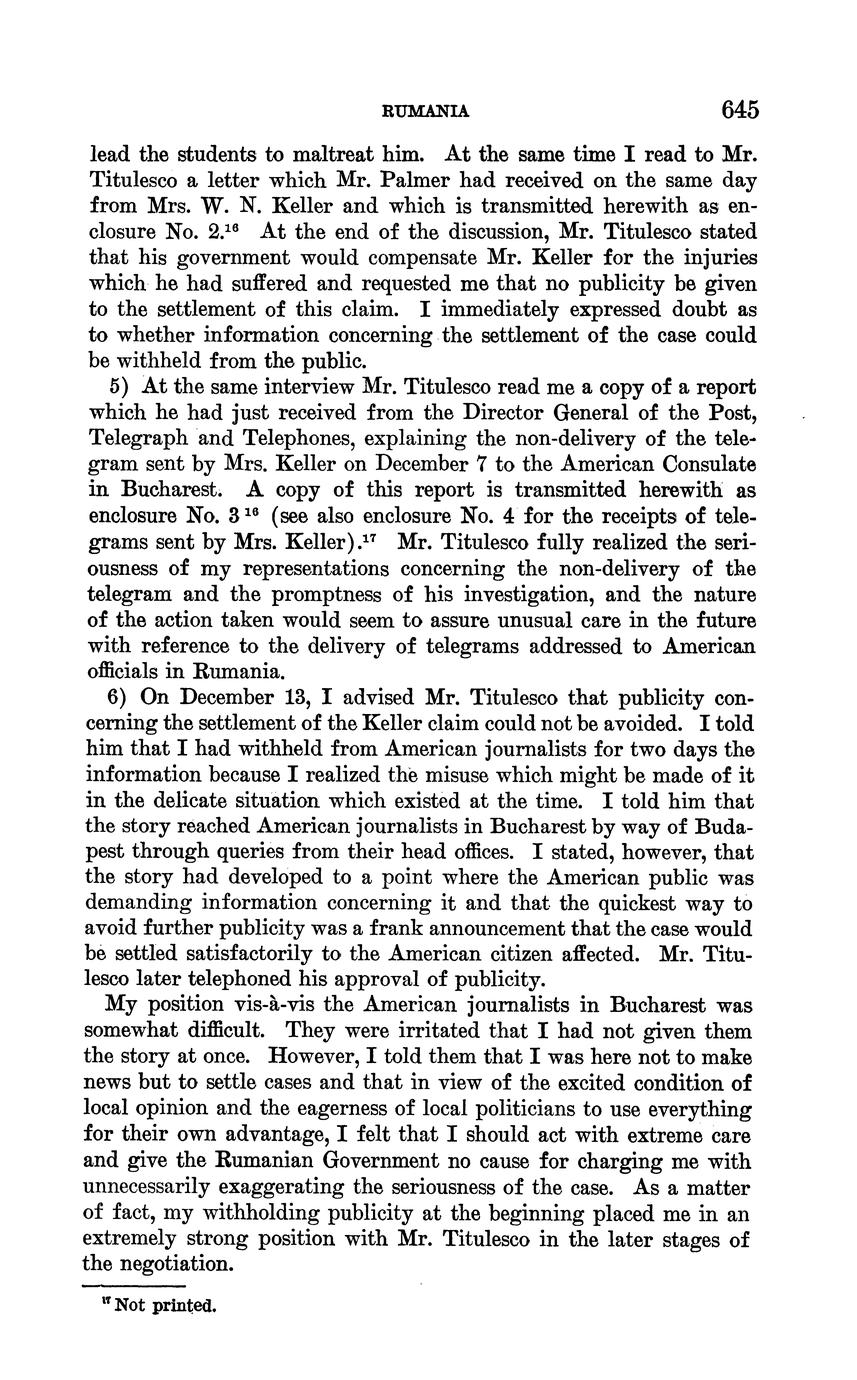 RUMANIA 645

lead the students to maltreat him. At the same time I read to Mr. Titulesco a letter which Mr. Palmer had received on the same day from Mrs. W. N. Keller and which is transmitted herewith as enclosure No. 2.$^{16}$ At the end of the discussion, Mr. Titulesco stated that his government would compensate Mr. Keller for the injuries which he had suffered and requested me that no publicity be given to the settlement of this claim. I immediately expressed doubt as to whether information concerning the settlement of the case could be withheld from the public.

5) At the same interview Mr. Titulesco read me a copy of a report which he had just received from the Director General of the Post, Telegraph and Telephones, explaining the non-delivery of the telegram sent by Mrs. Keller on December 7 to the American Consulate in Bucharest. A copy of this report is transmitted herewith as enclosure No. 3$^{16}$ (see also enclosure No. 4 for the receipts of telegrams sent by Mrs. Keller).$^{17}$ Mr. Titulesco fully realized the seriousness of my representations concerning the non-delivery of the telegram and the promptness of his investigation, and the nature of the action taken would seem to assure unusual care in the future with reference to the delivery of telegrams addressed to American officials in Rumania.

6) On December 13, I advised Mr. Titulesco that publicity concerning the settlement of the Keller claim could not be avoided. I told him that I had withheld from American journalists for two days the information because I realized the misuse which might be made of it in the delicate situation which existed at the time. I told him that the story reached American journalists in Bucharest by way of Budapest through queries from their head offices. I stated, however, that the story had developed to a point where the American public was demanding information concerning it and that the quickest way to avoid further publicity was a frank announcement that the case would be settled satisfactorily to the American citizen affected. Mr. Titulesco later telephoned his approval of publicity.

My position vis-à-vis the American journalists in Bucharest was somewhat difficult. They were irritated that I had not given them the story at once. However, I told them that I was here not to make news but to settle cases and that in view of the excited condition of local opinion and the eagerness of local politicians to use everything for their own advantage, I felt that I should act with extreme care and give the Rumanian Government no cause for charging me with unnecessarily exaggerating the seriousness of the case. As a matter of fact, my withholding publicity at the beginning placed me in an extremely strong position with Mr. Titulesco in the later stages of the negotiation.

$^{17}$ Not printed.